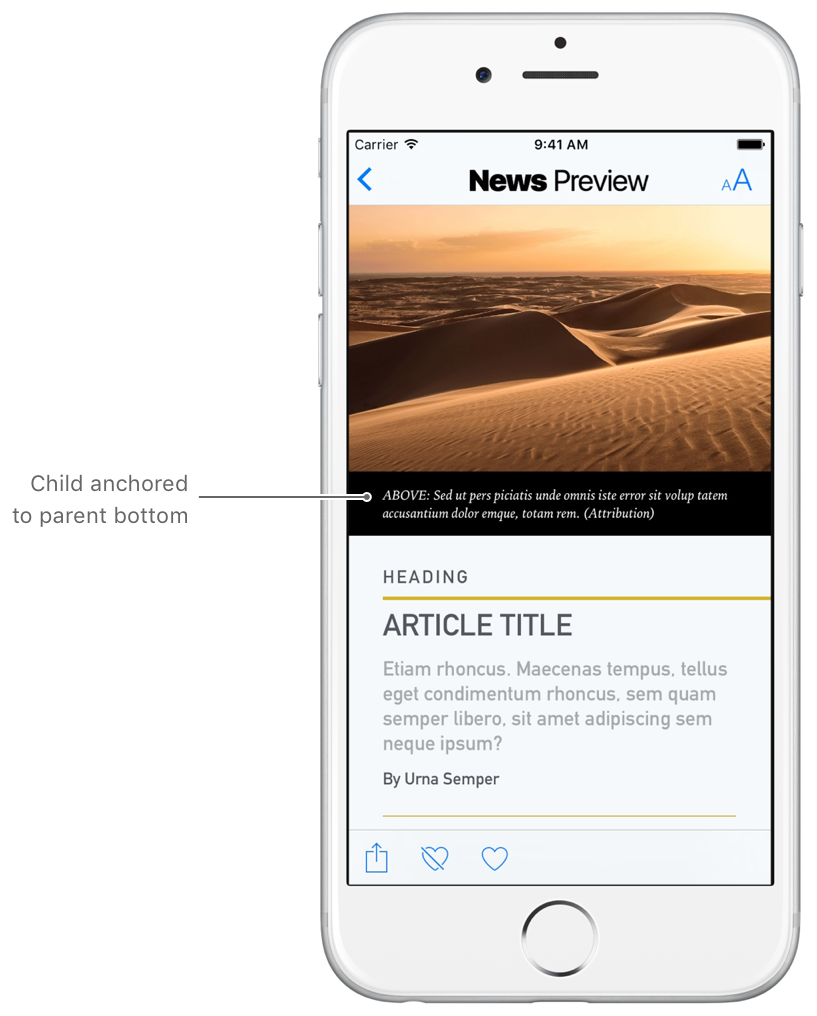 Child anchored to parent bottom

Carrier 9:41 AM

News Preview

AA

ABOVE: Sed ut pers piciatis unde omnis iste error sit volup tatem accusantium dolor emque, totam rem. (Attribution)

HEADING

ARTICLE TITLE

Etiam rhoncus. Maecenas tempus, tellus eget condimentum rhoncus, sem quam semper libero, sit amet adipiscing sem neque ipsum?

By Urna Semper